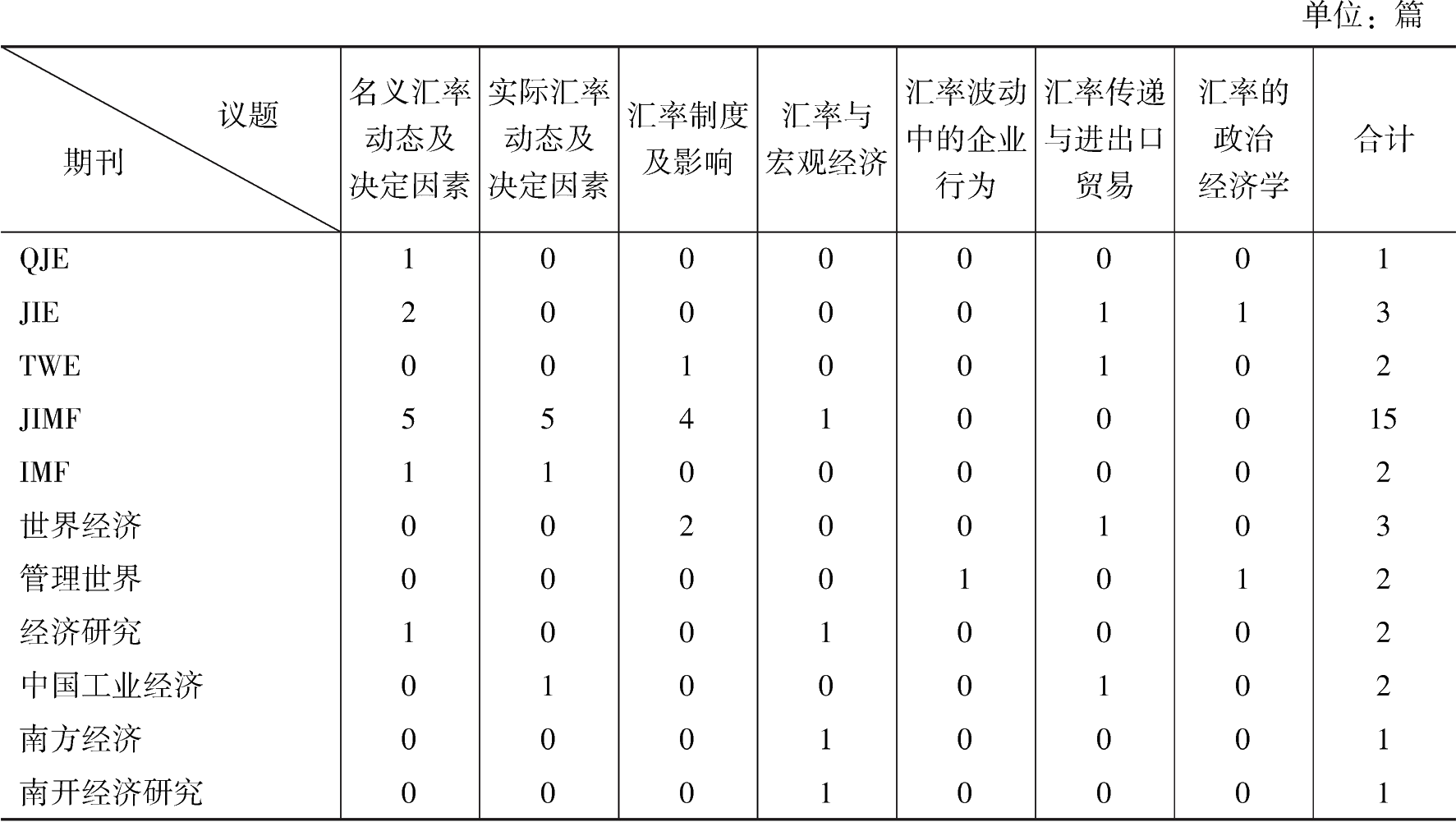 单位：篇

| 议题 期刊 | 名义汇率动态及决定因素 | 实际汇率动态及决定因素 | 汇率制度及影响 | 汇率与宏观经济 | 汇率波动中的企业行为 | 汇率传递与进出口贸易 | 汇率的政治经济学 | 合计 |
|---|---|---|---|---|---|---|---|---|
| QJE | 1 | 0 | 0 | 0 | 0 | 0 | 0 | 1 |
| JIE | 2 | 0 | 0 | 0 | 0 | 1 | 1 | 3 |
| TWE | 0 | 0 | 1 | 0 | 0 | 1 | 0 | 2 |
| JIMF | 5 | 5 | 4 | 1 | 0 | 0 | 0 | 15 |
| IMF | 1 | 1 | 0 | 0 | 0 | 0 | 0 | 2 |
| 世界经济 | 0 | 0 | 2 | 0 | 0 | 1 | 0 | 3 |
| 管理世界 | 0 | 0 | 0 | 0 | 1 | 0 | 1 | 2 |
| 经济研究 | 1 | 0 | 0 | 1 | 0 | 0 | 0 | 2 |
| 中国工业经济 | 0 | 1 | 0 | 0 | 0 | 1 | 0 | 2 |
| 南方经济 | 0 | 0 | 0 | 1 | 0 | 0 | 0 | 1 |
| 南开经济研究 | 0 | 0 | 0 | 1 | 0 | 0 | 0 | 1 |